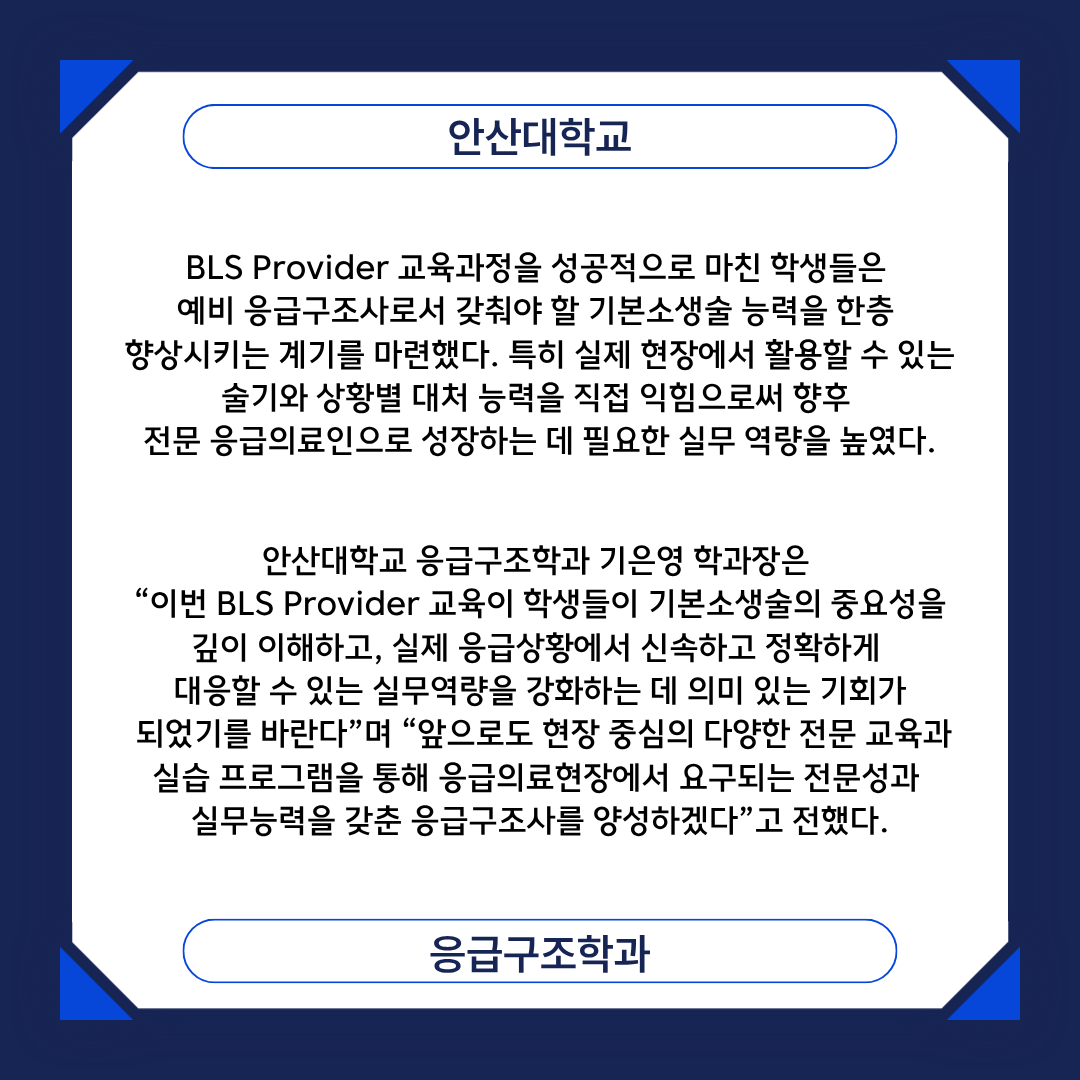 안산대학교

BLS Provider 교육과정을 성공적으로 마친 학생들은 예비 응급구조사로서 갖춰야 할 기본소생술 능력을 한층 향상시키는 계기를 마련했다. 특히 실제 현장에서 활용할 수 있는 술기와 상황별 대처 능력을 직접 익힘으로써 향후 전문 응급의료인으로 성장하는 데 필요한 실무 역량을 높였다.

안산대학교 응급구조학과 기은영 학과장은 “이번 BLS Provider 교육이 학생들이 기본소생술의 중요성을 깊이 이해하고, 실제 응급상황에서 신속하고 정확하게 대응할 수 있는 실무역량을 강화하는 데 의미 있는 기회가 되었기를 바란다”며 “앞으로도 현장 중심의 다양한 전문 교육과 실습 프로그램을 통해 응급의료현장에서 요구되는 전문성과 실무능력을 갖춘 응급구조사를 양성하겠다”고 전했다.

응급구조학과